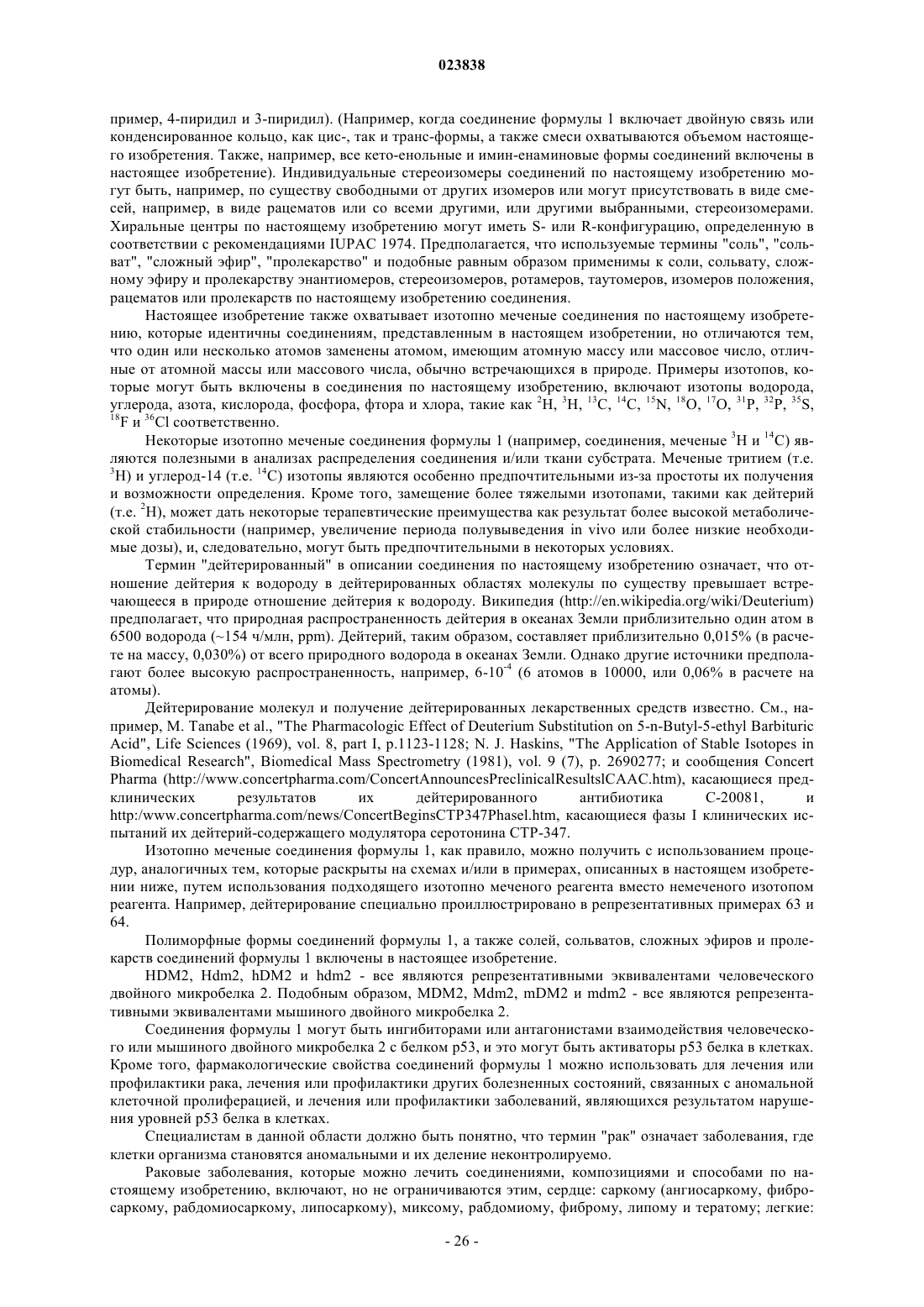 023838

пример, 4-пиридил и 3-пиридил). (Например, когда соединение формулы 1 включает двойную связь или конденсированное кольцо, как цис-, так и транс-формы, а также смеси охватываются объемом настоящего изобретения. Также, например, все кето-енольные и имин-енаминовые формы соединений включены в настоящее изобретение). Индивидуальные стереоизомеры соединений по настоящему изобретению могут быть, например, по существу свободными от других изомеров или могут присутствовать в виде смесей, например, в виде рацематов или со всеми другими, или другими выбранными, стереоизомерами. Хиральные центры по настоящему изобретению могут иметь S- или R-конфигурацию, определенную в соответствии с рекомендациями IUPAC 1974. Предполагается, что используемые термины "соль", "сольват", "сложный эфир", "пролекарство" и подобные равным образом применимы к соли, сольвату, сложному эфиру и пролекарству энантиомеров, стереоизомеров, ротамеров, таутомеров, изомеров положения, рацематов или пролекарств по настоящему изобретению соединения.

Настоящее изобретение также охватывает изотопно меченые соединения по настоящему изобретению, которые идентичны соединениям, представленным в настоящем изобретении, но отличаются тем, что один или несколько атомов заменены атомом, имеющим атомную массу или массовое число, отличные от атомной массы или массового числа, обычно встречающихся в природе. Примеры изотопов, которые могут быть включены в соединения по настоящему изобретению, включают изотопы водорода, углерода, азота, кислорода, фосфора, фтора и хлора, такие как $^{2}H$, $^{3}H$, $^{13}C$, $^{14}C$, $^{15}N$, $^{18}O$, $^{17}O$, $^{31}P$, $^{32}P$, $^{35}S$, $^{18}F$ и $^{36}Cl$ соответственно.

Некоторые изотопно меченые соединения формулы 1 (например, соединения, меченые $^{3}H$ и $^{14}C$) являются полезными в анализах распределения соединения и/или ткани субстрата. Меченые тритием (т.е. $^{3}H$) и углерод-14 (т.е. $^{14}C$) изотопы являются особенно предпочтительными из-за простоты их получения и возможности определения. Кроме того, замещение более тяжелыми изотопами, такими как дейтерий (т.е. $^{2}H$), может дать некоторые терапевтические преимущества как результат более высокой метаболической стабильности (например, увеличение периода полувыведения in vivo или более низкие необходимые дозы), и, следовательно, могут быть предпочтительными в некоторых условиях.

Термин "дейтерированный" в описании соединения по настоящему изобретению означает, что отношение дейтерия к водороду в дейтерированных областях молекулы по существу превышает встречающееся в природе отношение дейтерия к водороду. Википедия (http://en.wikipedia.org/wiki/Deuterium) предполагает, что природная распространенность дейтерия в океанах Земли приблизительно один атом в 6500 водорода (~154 ч/млн, ppm). Дейтерий, таким образом, составляет приблизительно 0,015% (в расчете на массу, 0,030%) от всего природного водорода в океанах Земли. Однако другие источники предполагают более высокую распространенность, например, $6\text{-}10^{-4}$ (6 атомов в 10000, или 0,06% в расчете на атомы).

Дейтерирование молекул и получение дейтерированных лекарственных средств известно. См., например, M. Tanabe et al., "The Pharmacologic Effect of Deuterium Substitution on 5-n-Butyl-5-ethyl Barbituric Acid", Life Sciences (1969), vol. 8, part I, p.1123-1128; N. J. Haskins, "The Application of Stable Isotopes in Biomedical Research", Biomedical Mass Spectrometry (1981), vol. 9 (7), p. 2690277; и сообщения Concert Pharma (http://www.concertpharma.com/ConcertAnnouncesPreclinicalResultslCAAC.htm), касающиеся предклинических результатов их дейтерированного антибиотика C-20081, и http:/www.concertpharma.com/news/ConcertBeginsCTP347Phasel.htm, касающиеся фазы I клинических испытаний их дейтерий-содержащего модулятора серотонина CTP-347.

Изотопно меченые соединения формулы 1, как правило, можно получить с использованием процедур, аналогичных тем, которые раскрыты на схемах и/или в примерах, описанных в настоящем изобретении ниже, путем использования подходящего изотопно меченого реагента вместо немеченого изотопом реагента. Например, дейтерирование специально проиллюстрировано в репрезентативных примерах 63 и 64.

Полиморфные формы соединений формулы 1, а также солей, сольватов, сложных эфиров и пролекарств соединений формулы 1 включены в настоящее изобретение.

HDM2, Hdm2, hDM2 и hdm2 - все являются репрезентативными эквивалентами человеческого двойного микробелка 2. Подобным образом, MDM2, Mdm2, mDM2 и mdm2 - все являются репрезентативными эквивалентами мышиного двойного микробелка 2.

Соединения формулы 1 могут быть ингибиторами или антагонистами взаимодействия человеческого или мышиного двойного микробелка 2 с белком p53, и это могут быть активаторы p53 белка в клетках. Кроме того, фармакологические свойства соединений формулы 1 можно использовать для лечения или профилактики рака, лечения или профилактики других болезненных состояний, связанных с аномальной клеточной пролиферацией, и лечения или профилактики заболеваний, являющихся результатом нарушения уровней p53 белка в клетках.

Специалистам в данной области должно быть понятно, что термин "рак" означает заболевания, где клетки организма становятся аномальными и их деление неконтролируемо.

Раковые заболевания, которые можно лечить соединениями, композициями и способами по настоящему изобретению, включают, но не ограничиваются этим, сердце: саркому (ангиосаркому, фибросаркому, рабдомиосаркому, липосаркому), миксому, рабдомиому, фиброму, липому и тератому; легкие:

- 26 -